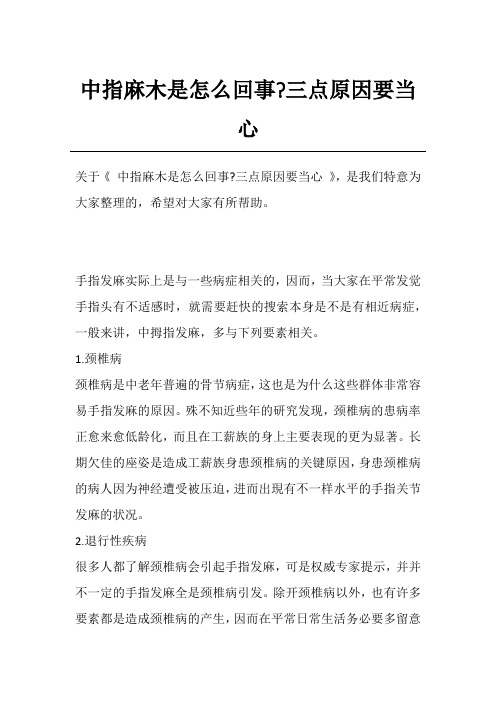 中指麻木是怎么回事?三点原因要当心

关于《 中指麻木是怎么回事?三点原因要当心 》，是我们特意为大家整理的，希望对大家有所帮助。

手指发麻实际上是与一些病症相关的，因而，当大家在平常发觉手指头有不适感时，就需要赶快的搜索本身是不是有相近病症，一般来讲，中拇指发麻，多与下列要素相关。

1.颈椎病

颈椎病是中老年普遍的骨节病症，这也是为什么这些群体非常容易手指发麻的原因。殊不知近些年的研究发现，颈椎病的患病率正愈来愈低龄化，而且在工薪族的身上主要表现的更为显著。长期欠佳的座姿是造成工薪族身患颈椎病的关键原因，身患颈椎病的病人因为神经遭受被压迫，进而出现有不一样水平的手指关节发麻的状况。

2.退行性疾病

很多人都了解颈椎病会引起手指发麻，可是权威专家提示，并并不一定的手指发麻全是颈椎病引发。除开颈椎病以外，也有许多要素都是造成颈椎病的产生，因而在平常日常生活务必要多留意